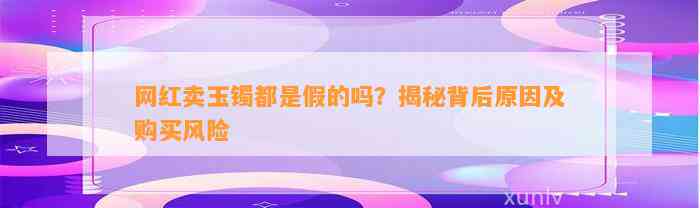 网红卖玉镯都是假的吗？揭秘背后原因及购买风险

xunlv